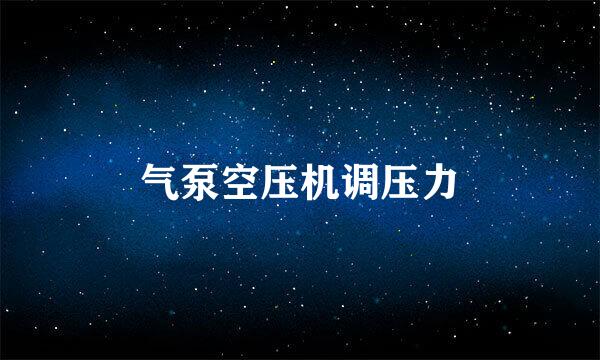 气泵空压机调压力